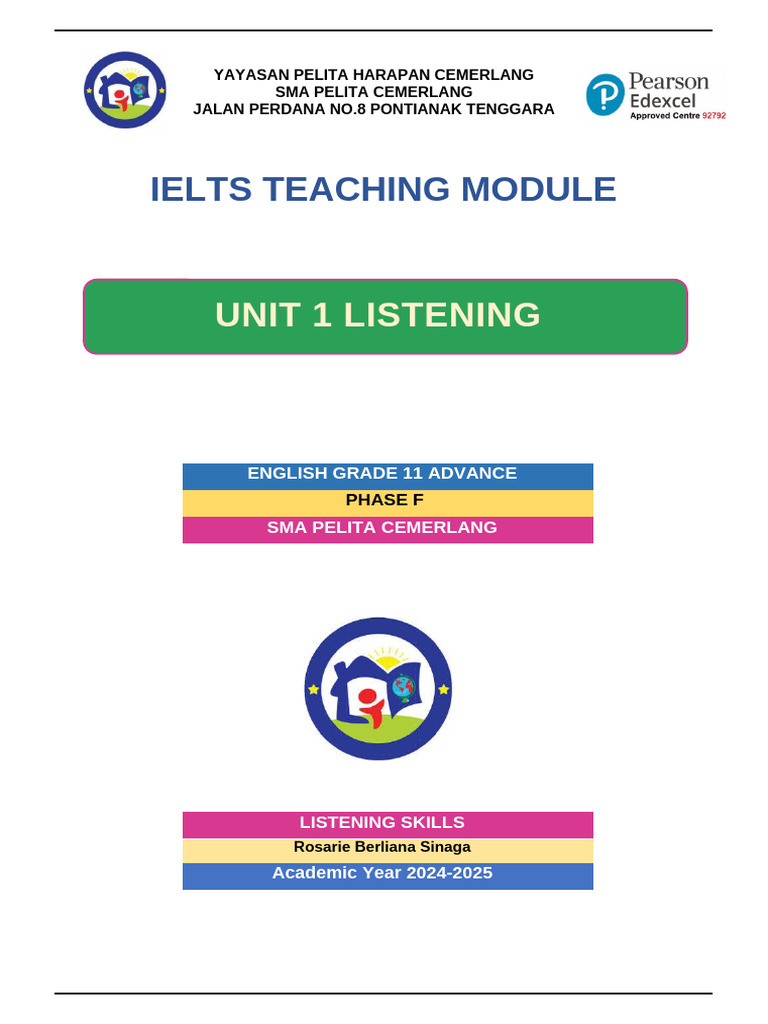 YAYASAN PELITA HARAPAN CEMERLANG
SMA PELITA CEMERLANG
JALAN PERDANA NO.8 PONTIANAK TENGGARA

Pearson Edexcel
Approved Centre 92792

IELTS TEACHING MODULE

UNIT 1 LISTENING

ENGLISH GRADE 11 ADVANCE
PHASE F
SMA PELITA CEMERLANG

LISTENING SKILLS
Rosarie Berliana Sinaga
Academic Year 2024-2025